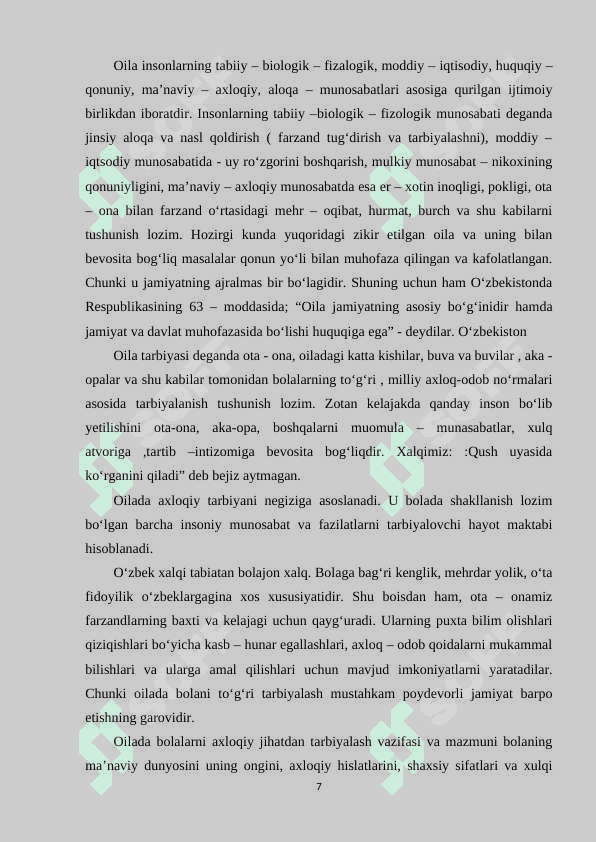 Oila insonlarning tabiiy – biologik – fizalogik, moddiy – iqtisodiy, huquqiy – qonuniy, ma’naviy – axloqiy, aloqa – munosabatlari asosiga qurilgan ijtimoiy birlikdan iboratdir. Insonlarning tabiiy –biologik – fizologik munosabati deganda jinsiy aloqa va nasl qoldirish ( farzand tug‘dirish va tarbiyalashni), moddiy – iqtsodiy munosabatida - uy ro‘zgorini boshqarish, mulkiy munosabat – nikoxining qonuniyligini, ma’naviy – axloqiy munosabatda esa er – xotin inoqligi, pokligi, ota – ona bilan farzand o‘rtasidagi mehr – oqibat, hurmat, burch va shu kabilarni tushunish lozim. Hozirgi kunda yuqoridagi zikir etilgan oila va uning bilan bevosita bog‘liq masalalar qonun yo‘li bilan muhofaza qilingan va kafolatlangan. Chunki u jamiyatning ajralmas bir bo‘lagidir. Shuning uchun ham O‘zbekistonda Respublikasining 63 – moddasida; “Oila jamiyatning asosiy bo‘g‘inidir hamda jamiyat va davlat muhofazasida bo‘lishi huquqiga ega” - deydilar. O‘zbekiston

Oila tarbiyasi deganda ota - ona, oiladagi katta kishilar, buva va buvilar , aka - opalar va shu kabilar tomonidan bolalarning to‘g‘ri , milliy axloq-odob no‘rmalari asosida tarbiyalanish tushunish lozim. Zotan kelajakda qanday inson bo‘lib yetilishini ota-ona, aka-opa, boshqalarni muomula – munasabatlar, xulq atvoriga ,tartib –intizomiga bevosita bog‘liqdir. Xalqimiz: :Qush uyasida ko‘rganini qiladi” deb bejiz aytmagan.

Oilada axloqiy tarbiyani negiziga asoslanadi. U bolada shakllanish lozim bo‘lgan barcha insoniy munosabat va fazilatlarni tarbiyalovchi hayot maktabi hisoblanadi.

O‘zbek xalqi tabiatan bolajon xalq. Bolaga bag‘ri kenglik, mehrdar yolik, o‘ta fidoyilik o‘zbeklargagina xos xususiyatidir. Shu boisdan ham, ota – onamiz farzandlarning baxti va kelajagi uchun qayg‘uradi. Ularning puxta bilim olishlari qiziqishlari bo‘yicha kasb – hunar egallashlari, axloq – odob qoidalarni mukammal bilishlari va ularga amal qilishlari uchun mavjud imkoniyatlarni yaratadilar. Chunki oilada bolani to‘g‘ri tarbiyalash mustahkam poydevorli jamiyat barpo etishning garovidir.

Oilada bolalarni axloqiy jihatdan tarbiyalash vazifasi va mazmuni bolaning ma’naviy dunyosini uning ongini, axloqiy hislatlarini, shaxsiy sifatlari va xulqi

7